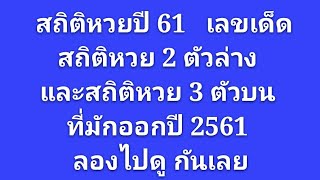 สถิติหวยปี 61   เลขเด็ด
สถิติหวย 2 ตัวล่าง
และสถิติหวย 3 ตัวบน
ที่มักออกปี 2561
ลองไปดู กันเลย